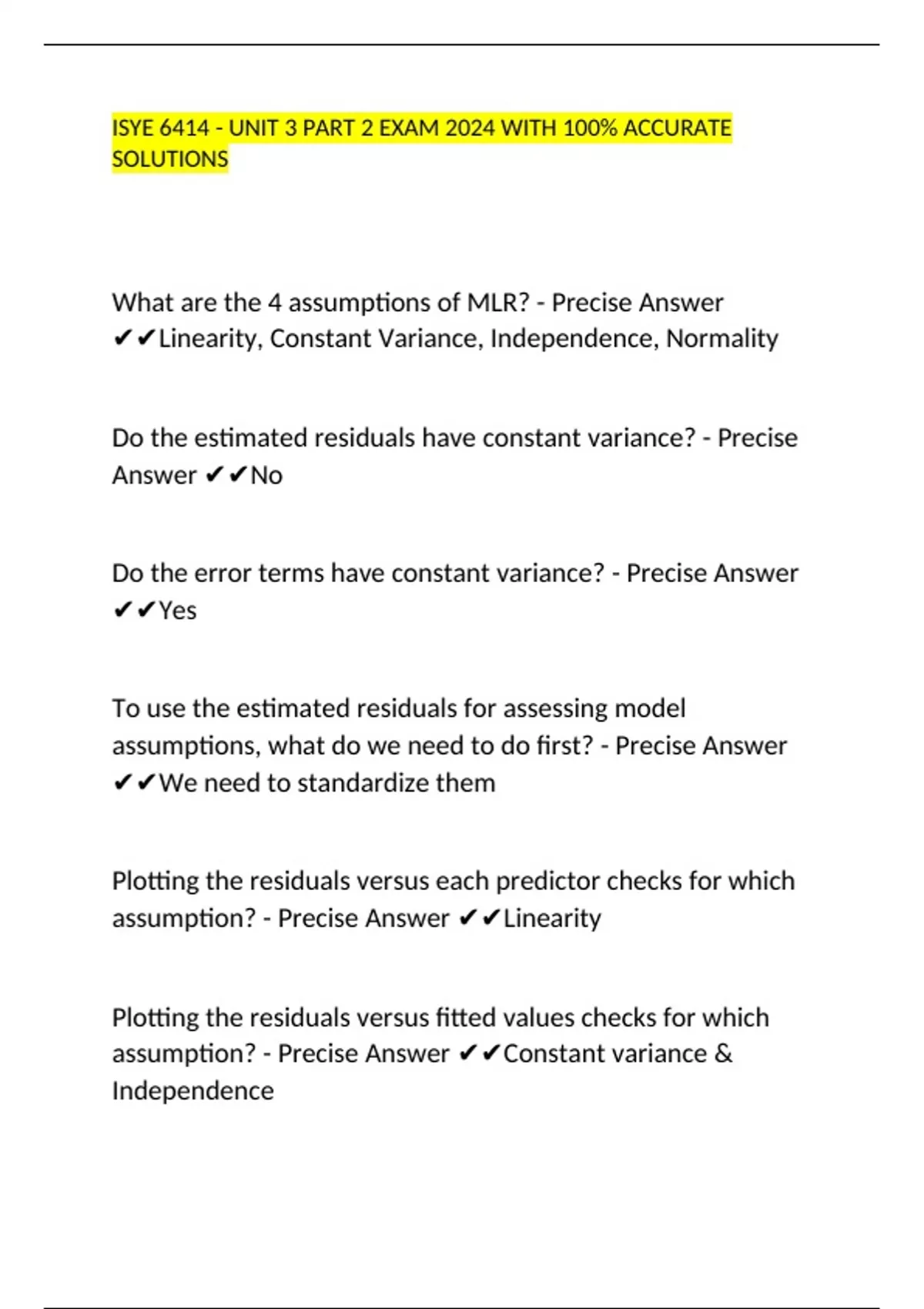 ISYE 6414 - UNIT 3 PART 2 EXAM 2024 WITH 100% ACCURATE SOLUTIONS

What are the 4 assumptions of MLR? - Precise Answer ✔✔Linearity, Constant Variance, Independence, Normality

Do the estimated residuals have constant variance? - Precise Answer ✔✔No

Do the error terms have constant variance? - Precise Answer ✔✔Yes

To use the estimated residuals for assessing model assumptions, what do we need to do first? - Precise Answer ✔✔We need to standardize them

Plotting the residuals versus each predictor checks for which assumption? - Precise Answer ✔✔Linearity

Plotting the residuals versus fitted values checks for which assumption? - Precise Answer ✔✔Constant variance & Independence